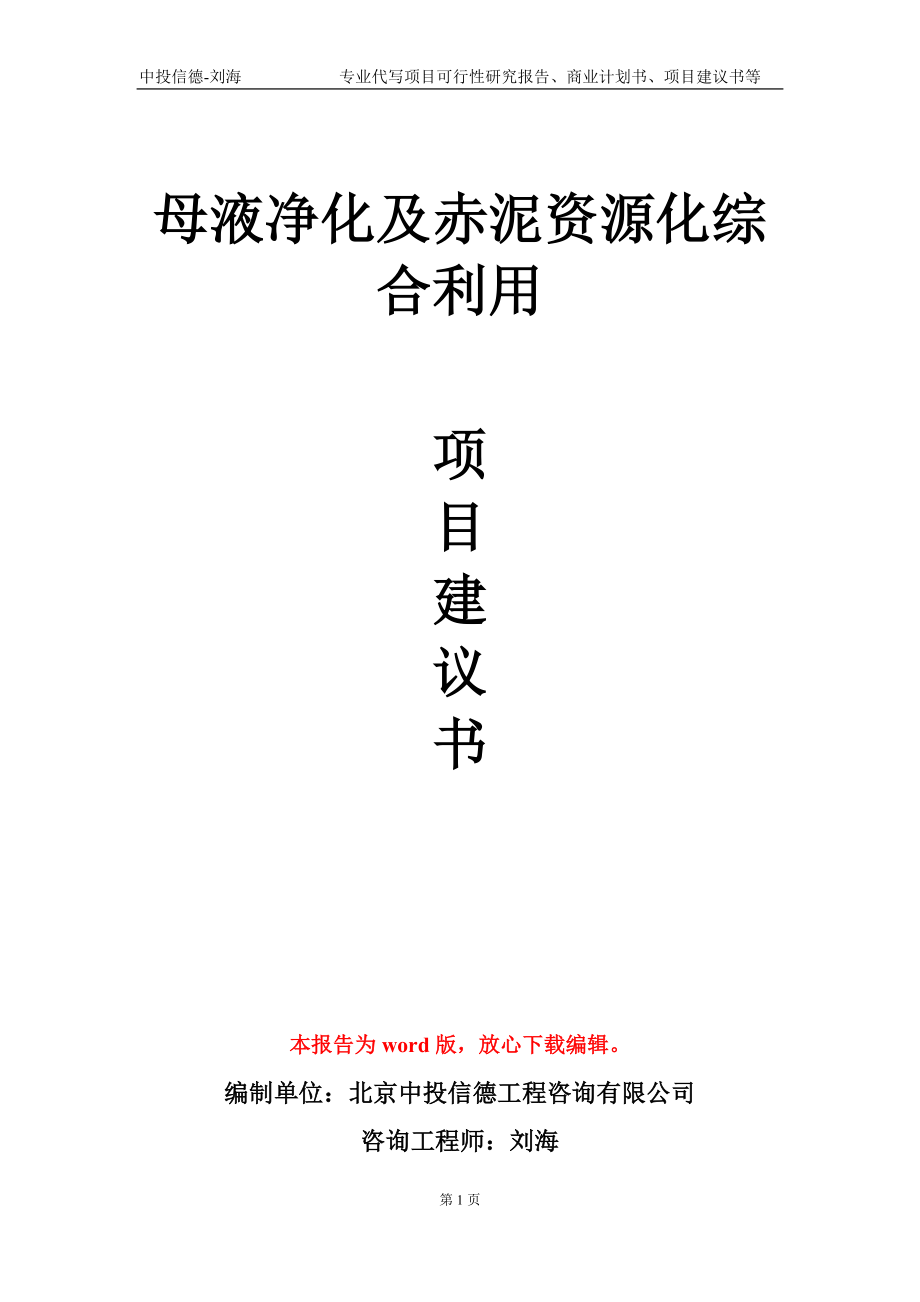 中投信德-刘海　　专业代写项目可行性研究报告、商业计划书、项目建议书等

母液净化及赤泥资源化综合利用

项
目
建
议
书

本报告为 word 版，放心下载编辑。

编制单位：北京中投信德工程咨询有限公司

咨询工程师：刘海

第 1 页